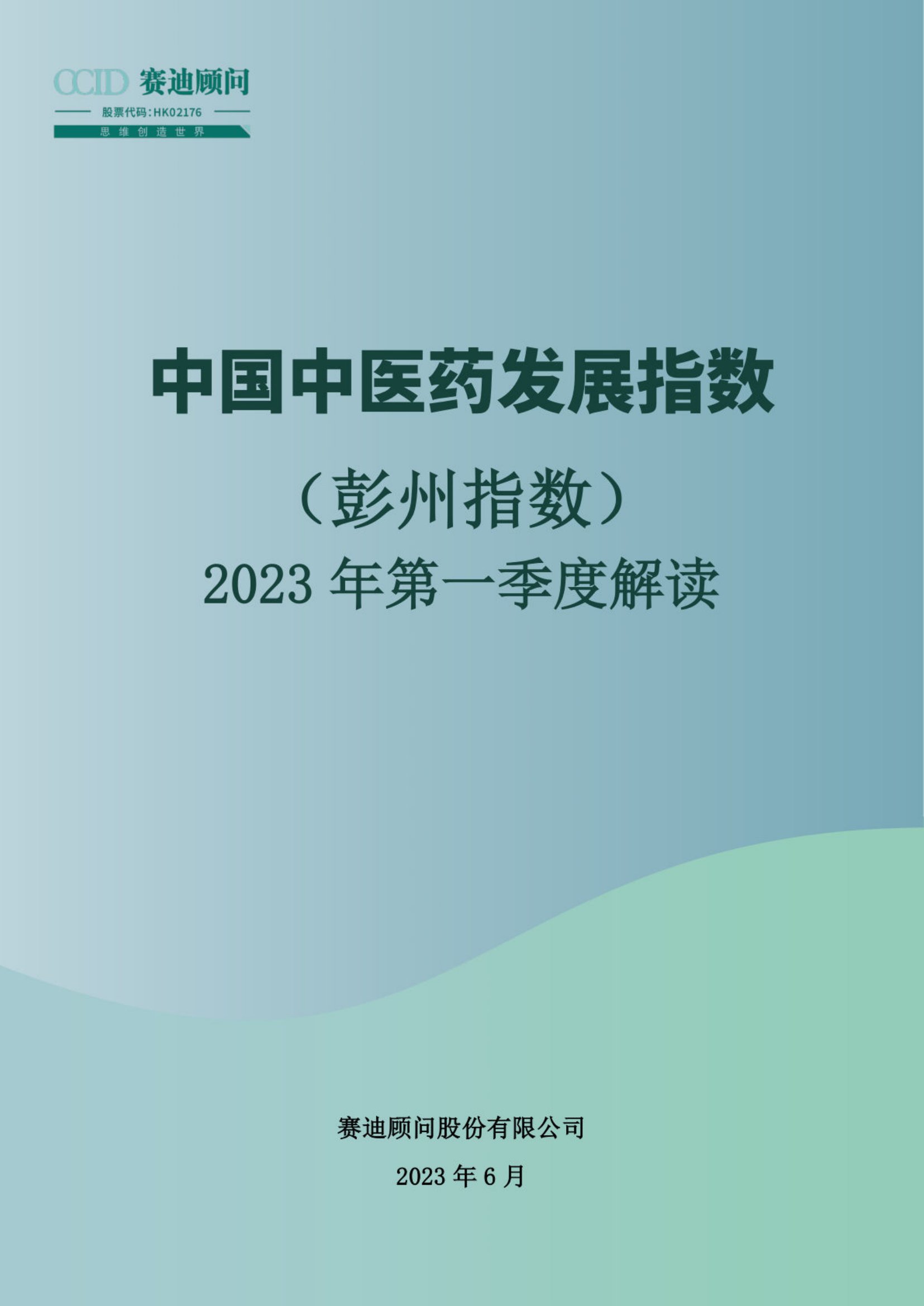 CCID 赛迪顾问

股票代码：HK02176

思维创造世界

中国中医药发展指数

（彭州指数）

2023 年第一季度解读

赛迪顾问股份有限公司

2023 年 6 月